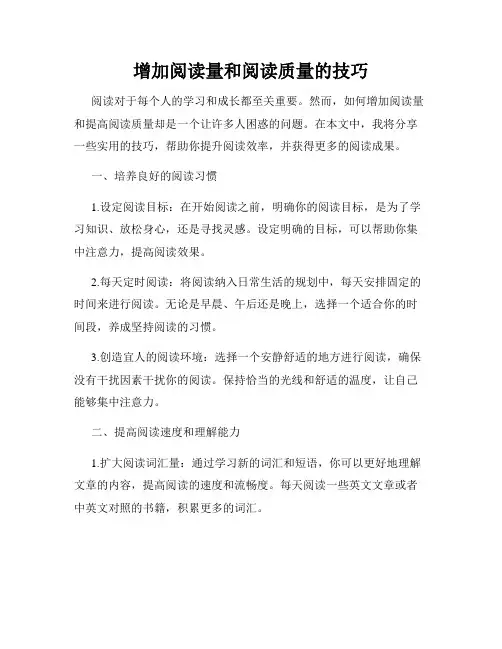 增加阅读量和阅读质量的技巧

阅读对于每个人的学习和成长都至关重要。然而，如何增加阅读量和提高阅读质量却是一个让许多人困惑的问题。在本文中，我将分享一些实用的技巧，帮助你提升阅读效率，并获得更多的阅读成果。

一、培养良好的阅读习惯

1.设定阅读目标：在开始阅读之前，明确你的阅读目标，是为了学习知识、放松身心，还是寻找灵感。设定明确的目标，可以帮助你集中注意力，提高阅读效果。

2.每天定时阅读：将阅读纳入日常生活的规划中，每天安排固定的时间来进行阅读。无论是早晨、午后还是晚上，选择一个适合你的时间段，养成坚持阅读的习惯。

3.创造宜人的阅读环境：选择一个安静舒适的地方进行阅读，确保没有干扰因素干扰你的阅读。保持恰当的光线和舒适的温度，让自己能够集中注意力。

二、提高阅读速度和理解能力

1.扩大阅读词汇量：通过学习新的词汇和短语，你可以更好地理解文章的内容，提高阅读的速度和流畅度。每天阅读一些英文文章或者中英文对照的书籍，积累更多的词汇。